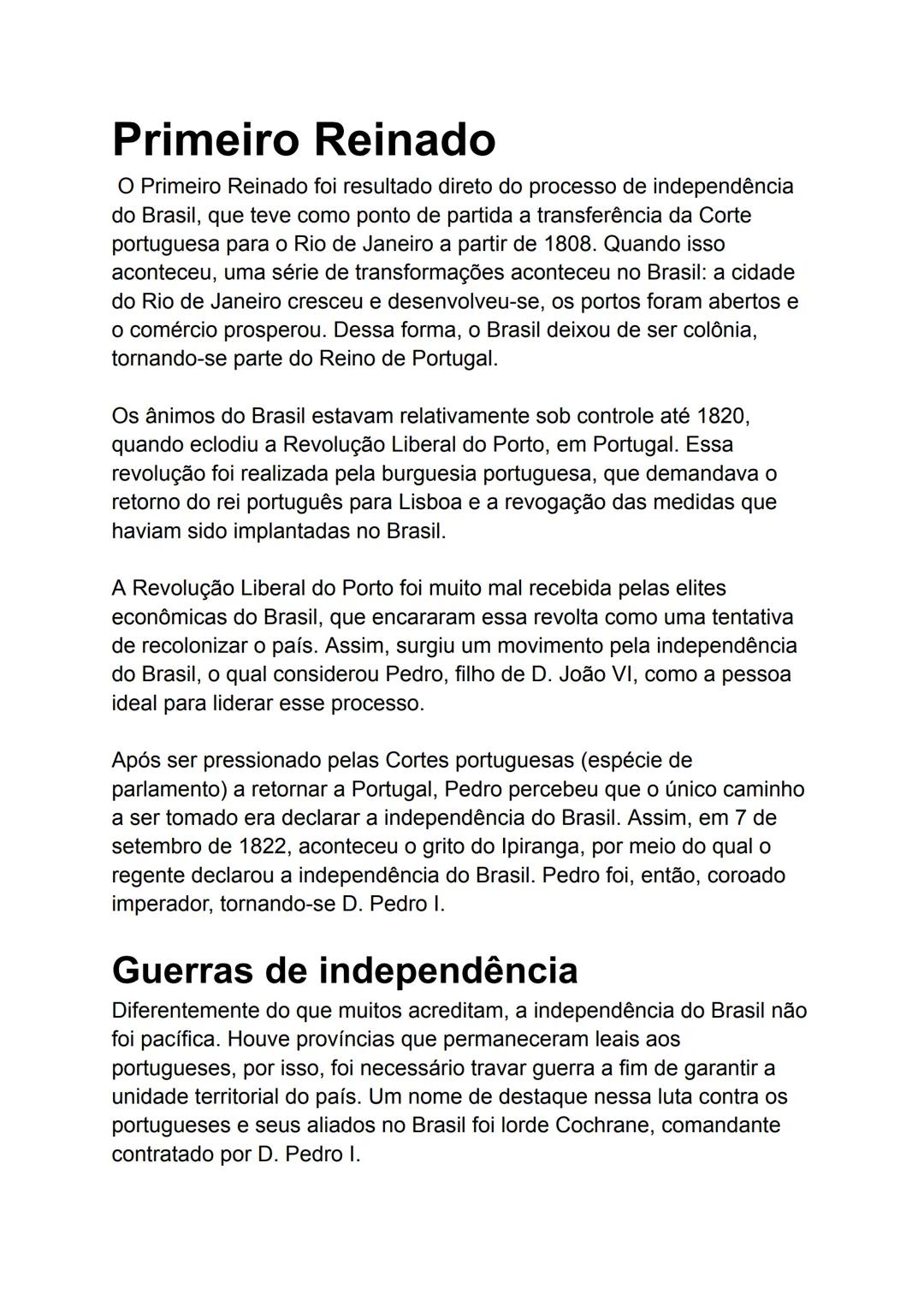 Primeiro Reinado

O Primeiro Reinado foi resultado direto do processo de independência do Brasil, que teve como ponto de partida a transferência da Corte portuguesa para o Rio de Janeiro a partir de 1808. Quando isso aconteceu, uma série de transformações aconteceu no Brasil: a cidade do Rio de Janeiro cresceu e desenvolveu-se, os portos foram abertos e o comércio prosperou. Dessa forma, o Brasil deixou de ser colônia, tornando-se parte do Reino de Portugal.

Os ânimos do Brasil estavam relativamente sob controle até 1820, quando eclodiu a Revolução Liberal do Porto, em Portugal. Essa revolução foi realizada pela burguesia portuguesa, que demandava o retorno do rei português para Lisboa e a revogação das medidas que haviam sido implantadas no Brasil.

A Revolução Liberal do Porto foi muito mal recebida pelas elites econômicas do Brasil, que encararam essa revolta como uma tentativa de recolonizar o país. Assim, surgiu um movimento pela independência do Brasil, o qual considerou Pedro, filho de D. João VI, como a pessoa ideal para liderar esse processo.

Após ser pressionado pelas Cortes portuguesas (espécie de parlamento) a retornar a Portugal, Pedro percebeu que o único caminho a ser tomado era declarar a independência do Brasil. Assim, em 7 de setembro de 1822, aconteceu o grito do Ipiranga, por meio do qual o regente declarou a independência do Brasil. Pedro foi, então, coroado imperador, tornando-se D. Pedro I.

Guerras de independência

Diferentemente do que muitos acreditam, a independência do Brasil não foi pacífica. Houve províncias que permaneceram leais aos portugueses, por isso, foi necessário travar guerra a fim de garantir a unidade territorial do país. Um nome de destaque nessa luta contra os portugueses e seus aliados no Brasil foi lorde Cochrane, comandante contratado por D. Pedro I.